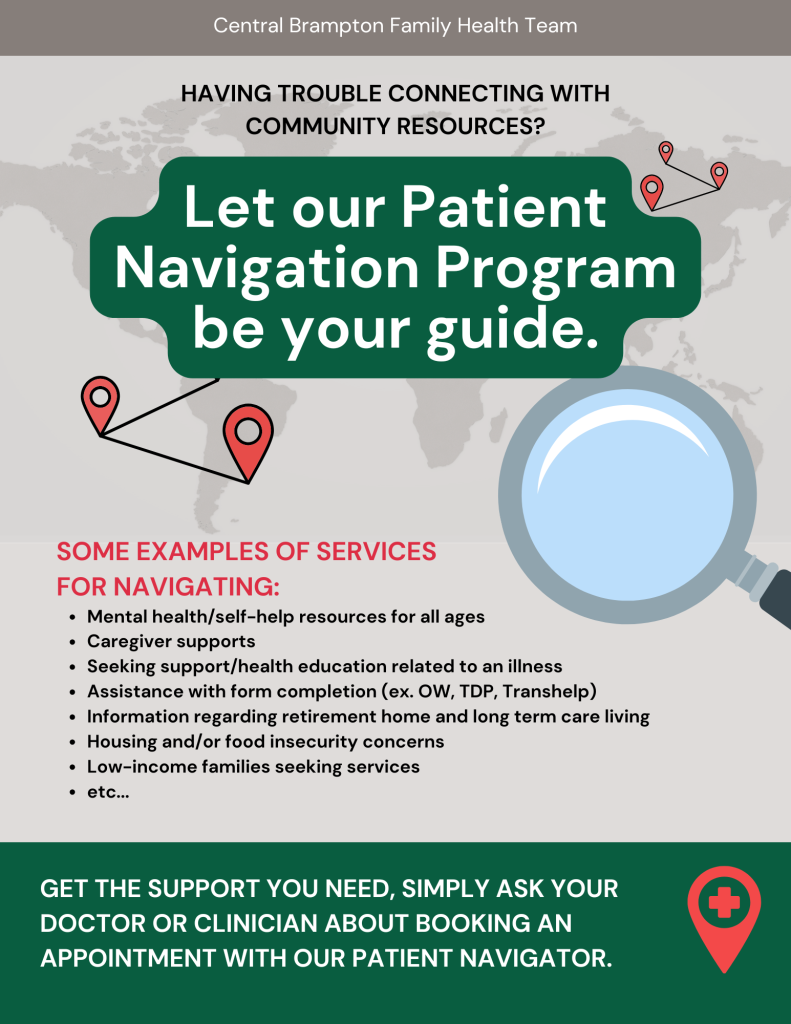 Central Brampton Family Health Team

HAVING TROUBLE CONNECTING WITH COMMUNITY RESOURCES?

Let our Patient Navigation Program be your guide.

SOME EXAMPLES OF SERVICES FOR NAVIGATING:

• Mental health/self-help resources for all ages
• Caregiver supports
• Seeking support/health education related to an illness
• Assistance with form completion (ex. OW, TDP, Transhelp)
• Information regarding retirement home and long term care living
• Housing and/or food insecurity concerns
• Low-income families seeking services
• etc...

GET THE SUPPORT YOU NEED, SIMPLY ASK YOUR DOCTOR OR CLINICIAN ABOUT BOOKING AN APPOINTMENT WITH OUR PATIENT NAVIGATOR.